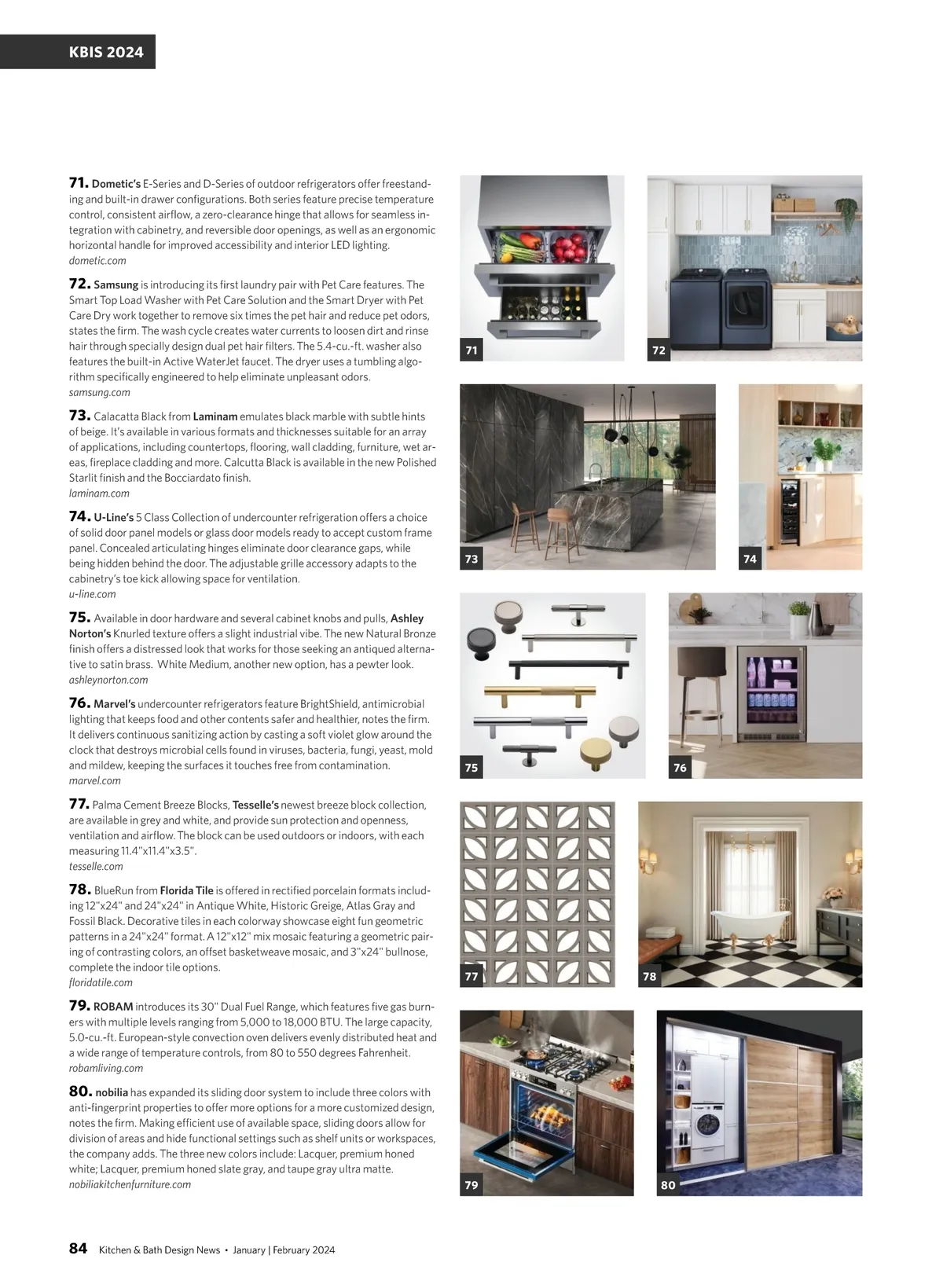 KBIS 2024

71. Dometic's E-Series and D-Series of outdoor refrigerators offer freestanding and built-in drawer configurations. Both series feature precise temperature control, consistent airflow, a zero-clearance hinge that allows for seamless integration with cabinetry, and reversible door openings, as well as an ergonomic horizontal handle for improved accessibility and interior LED lighting.
dometic.com

72. Samsung is introducing its first laundry pair with Pet Care features. The Smart Top Load Washer with Pet Care Solution and the Smart Dryer with Pet Care Dry work together to remove six times the pet hair and reduce pet odors, states the firm. The wash cycle creates water currents to loosen dirt and rinse hair through specially design dual pet hair filters. The 5.4-cu.-ft. washer also features the built-in Active WaterJet faucet. The dryer uses a tumbling algorithm specifically engineered to help eliminate unpleasant odors.
samsung.com

73. Calacatta Black from Laminam emulates black marble with subtle hints of beige. It's available in various formats and thicknesses suitable for an array of applications, including countertops, flooring, wall cladding, furniture, wet areas, fireplace cladding and more. Calcutta Black is available in the new Polished Starlit finish and the Bocciardato finish.
laminam.com

74. U-Line's 5 Class Collection of undercounter refrigeration offers a choice of solid door panel models or glass door models ready to accept custom frame panel. Concealed articulating hinges eliminate door clearance gaps, while being hidden behind the door. The adjustable grille accessory adapts to the cabinetry's toe kick allowing space for ventilation.
u-line.com

75. Available in door hardware and several cabinet knobs and pulls, Ashley Norton's Knurled texture offers a slight industrial vibe. The new Natural Bronze finish offers a distressed look that works for those seeking an antiqued alternative to satin brass. White Medium, another new option, has a pewter look.
ashleynorton.com

76. Marvel's undercounter refrigerators feature BrightShield, antimicrobial lighting that keeps food and other contents safer and healthier, notes the firm. It delivers continuous sanitizing action by casting a soft violet glow around the clock that destroys microbial cells found in viruses, bacteria, fungi, yeast, mold and mildew, keeping the surfaces it touches free from contamination.
marvel.com

77. Palma Cement Breeze Blocks, Tesselle's newest breeze block collection, are available in grey and white, and provide sun protection and openness, ventilation and airflow. The block can be used outdoors or indoors, with each measuring 11.4"x11.4"x3.5".
tesselle.com

78. BlueRun from Florida Tile is offered in rectified porcelain formats including 12"x24" and 24"x24" in Antique White, Historic Greige, Atlas Gray and Fossil Black. Decorative tiles in each colorway showcase eight fun geometric patterns in a 24"x24" format. A 12"x12" mix mosaic featuring a geometric pairing of contrasting colors, an offset basketweave mosaic, and 3"x24" bullnose, complete the indoor tile options.
floridatile.com

79. ROBAM introduces its 30" Dual Fuel Range, which features five gas burners with multiple levels ranging from 5,000 to 18,000 BTU. The large capacity, 5.0-cu.-ft. European-style convection oven delivers evenly distributed heat and a wide range of temperature controls, from 80 to 550 degrees Fahrenheit.
robamliving.com

80. nobilia has expanded its sliding door system to include three colors with anti-fingerprint properties to offer more options for a more customized design, notes the firm. Making efficient use of available space, sliding doors allow for division of areas and hide functional settings such as shelf units or workspaces, the company adds. The three new colors include: Lacquer, premium honed white; Lacquer, premium honed slate gray, and taupe gray ultra matte.
nobiliakitchenfurniture.com

71 72 73 74 75 76 77 78 79 80

84 Kitchen & Bath Design News • January | February 2024